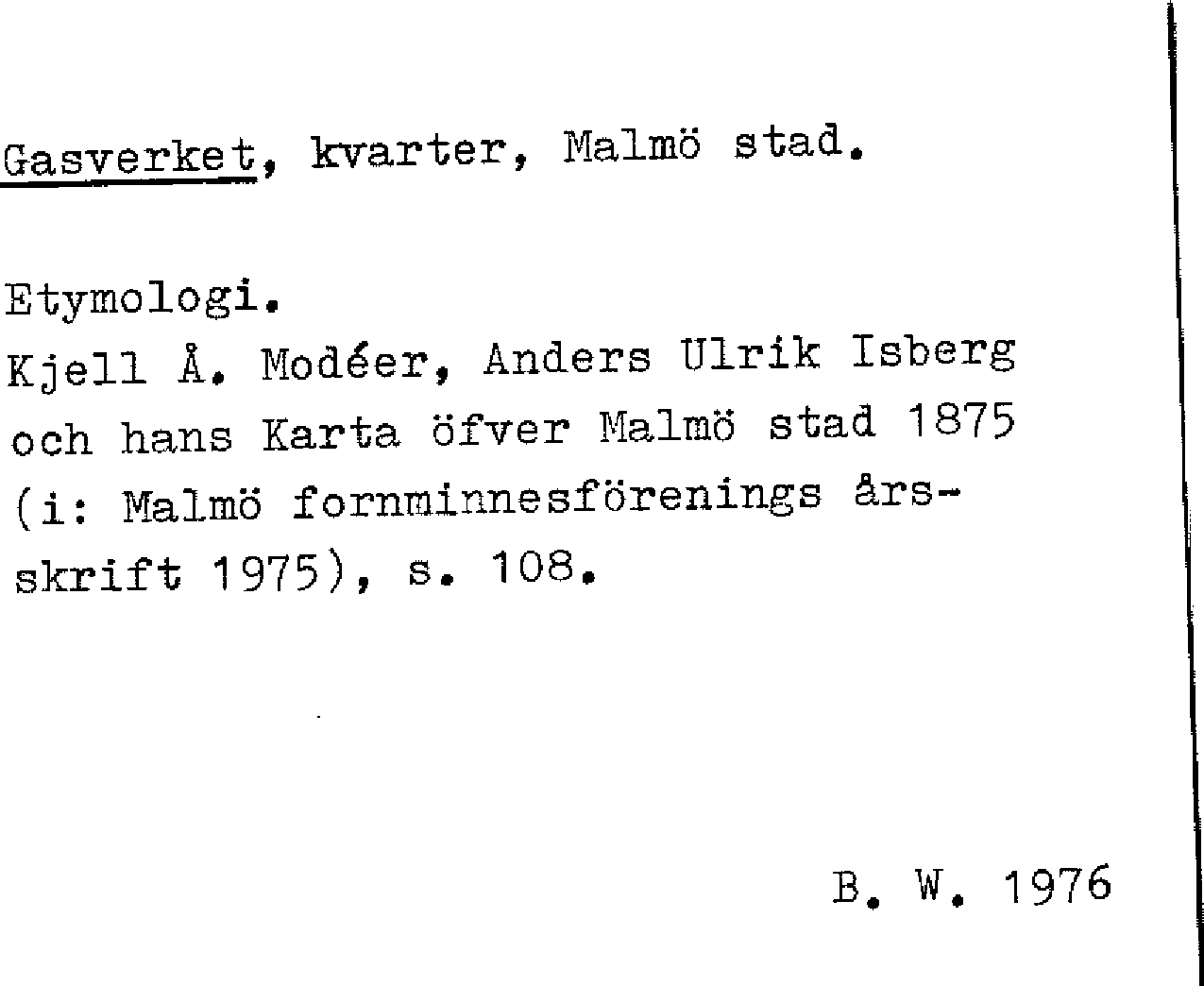 Gasverket, kvarter, Malmö stad.

Etymologi.
Kjell Å. Modéer, Anders Ulrik Isberg och hans Karta öfver Malmö stad 1875 (i: Malmö fornminnesförenings årsskrift 1975), s. 108.

B. W. 1976